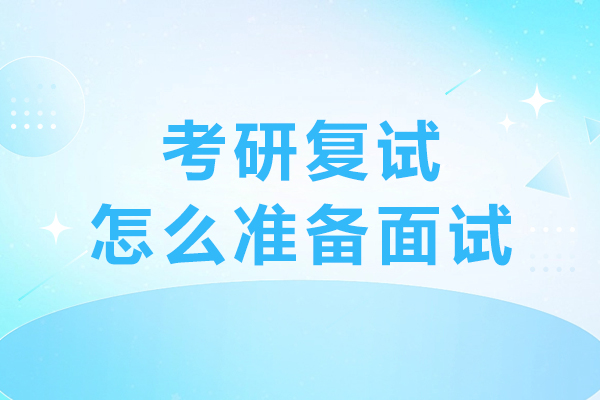 考研复试
怎么准备面试